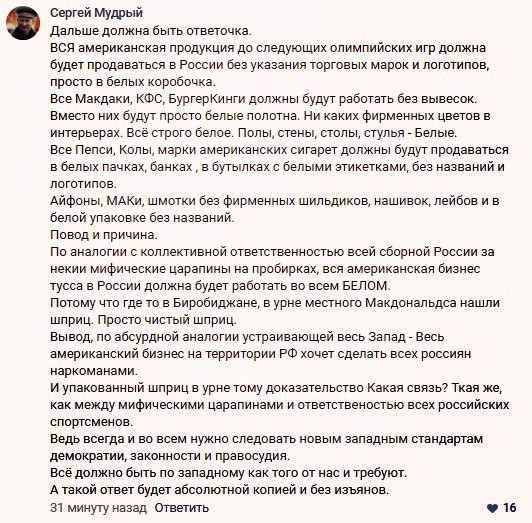 Сергей Мудрый
Дальше должна быть ответочка.
ВСЯ американская продукция до следующих олимпийских игр должна будет продаваться в России без указания торговых марок и логотипов, просто в белых коробочка.
Все Макдаки, КФС, БургерКинги должны будут работать без вывесок. Вместо них будут просто белые полотна. Ни каких фирменных цветов в интерьерах. Всё строго белое. Полы, стены, столы, стулья - Белые.
Все Пепси, Колы, марки американских сигарет должны будут продаваться в белых пачках, банках , в бутылках с белыми этикетками, без названий и логотипов.
Айфоны, МАКи, шмотки без фирменных шильдиков, нашивок, лейбов и в белой упаковке без названий.
Повод и причина.
По аналогии с коллективной ответственностью всей сборной России за некии мифические царапины на пробирках, вся американская бизнес тусса в России должна будет работать во всем БЕЛОМ.
Потому что где то в Биробиджане, в урне местного Макдональдса нашли шприц. Просто чистый шприц.
Вывод, по абсурдной аналогии устраивающей весь Запад - Весь американский бизнес на территории РФ хочет сделать всех россиян наркоманами.
И упакованный шприц в урне тому доказательство Какая связь? Ткая же, как между мифическими царапинами и ответственостью всех российских спортсменов.
Ведь всегда и во всем нужно следовать новым западным стандартам демократии, законности и правосудия.
Всё должно быть по западному как того от нас и требуют.
А такой ответ будет абсолютной копией и без изъянов.
31 минуту назад Ответить
16